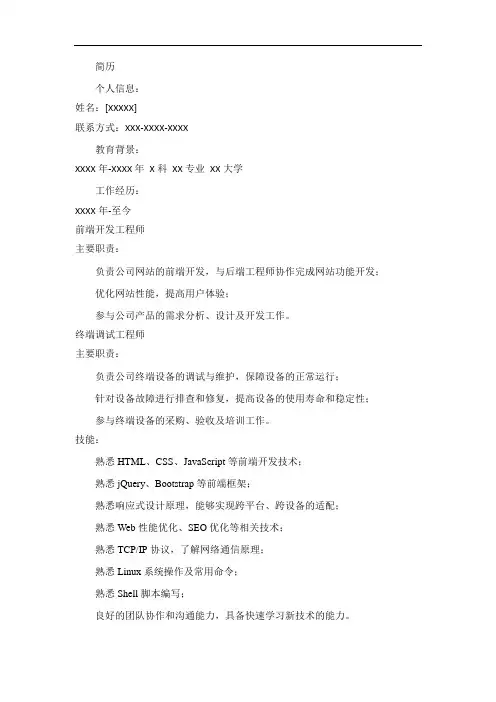 简历

个人信息：

姓名：[xxxxx]

联系方式：xxx-xxxx-xxxx

教育背景：

xxxx 年-xxxx 年 x 科 xx 专业 xx 大学

工作经历：

xxxx 年-至今

前端开发工程师

主要职责：

负责公司网站的前端开发，与后端工程师协作完成网站功能开发；

优化网站性能，提高用户体验；

参与公司产品的需求分析、设计及开发工作。

终端调试工程师

主要职责：

负责公司终端设备的调试与维护，保障设备的正常运行；

针对设备故障进行排查和修复，提高设备的使用寿命和稳定性；

参与终端设备的采购、验收及培训工作。

技能：

熟悉 HTML、CSS、JavaScript 等前端开发技术；

熟悉 jQuery、Bootstrap 等前端框架；

熟悉响应式设计原理，能够实现跨平台、跨设备的适配；

熟悉 Web 性能优化、SEO 优化等相关技术；

熟悉 TCP/IP 协议，了解网络通信原理；

熟悉 Linux 系统操作及常用命令；

熟悉 Shell 脚本编写；

良好的团队协作和沟通能力，具备快速学习新技术的能力。